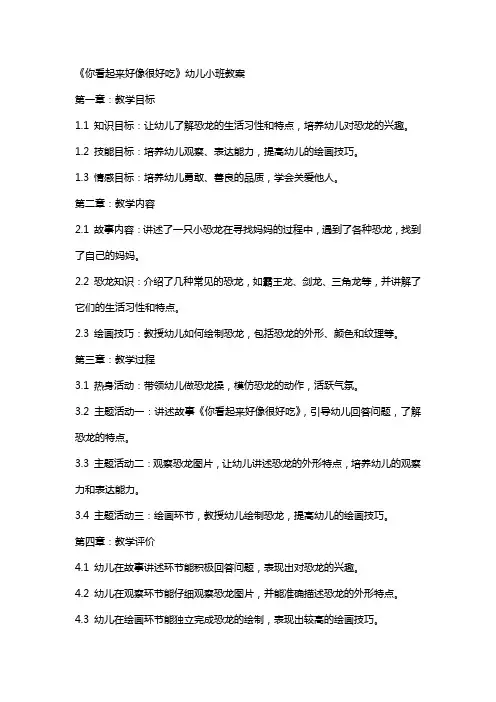 《你看起来好像很好吃》幼儿小班教案

第一章：教学目标

1.1 知识目标：让幼儿了解恐龙的生活习性和特点，培养幼儿对恐龙的兴趣。

1.2 技能目标：培养幼儿观察、表达能力，提高幼儿的绘画技巧。

1.3 情感目标：培养幼儿勇敢、善良的品质，学会关爱他人。

第二章：教学内容

2.1 故事内容：讲述了一只小恐龙在寻找妈妈的过程中，遇到了各种恐龙，找到了自己的妈妈。

2.2 恐龙知识：介绍了几种常见的恐龙，如霸王龙、剑龙、三角龙等，并讲解了它们的生活习性和特点。

2.3 绘画技巧：教授幼儿如何绘制恐龙，包括恐龙的外形、颜色和纹理等。

第三章：教学过程

3.1 热身活动：带领幼儿做恐龙操，模仿恐龙的动作，活跃气氛。

3.2 主题活动一：讲述故事《你看起来好像很好吃》，引导幼儿回答问题，了解恐龙的特点。

3.3 主题活动二：观察恐龙图片，让幼儿讲述恐龙的外形特点，培养幼儿的观察力和表达能力。

3.4 主题活动三：绘画环节，教授幼儿绘制恐龙，提高幼儿的绘画技巧。

第四章：教学评价

4.1 幼儿在故事讲述环节能积极回答问题，表现出对恐龙的兴趣。

4.2 幼儿在观察环节能仔细观察恐龙图片，并能准确描述恐龙的外形特点。

4.3 幼儿在绘画环节能独立完成恐龙的绘制，表现出较高的绘画技巧。